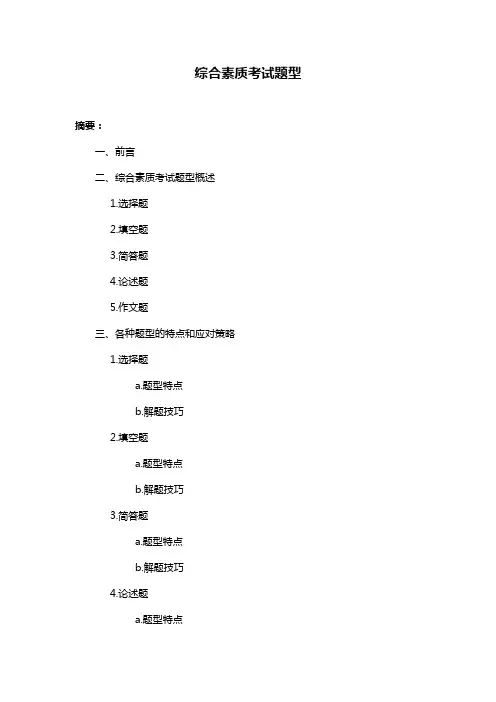 综合素质考试题型

摘要：

一、前言

二、综合素质考试题型概述

1.选择题

2.填空题

3.简答题

4.论述题

5.作文题

三、各种题型的特点和应对策略

1.选择题

a.题型特点

b.解题技巧

2.填空题

a.题型特点

b.解题技巧

3.简答题

a.题型特点

b.解题技巧

4.论述题

a.题型特点